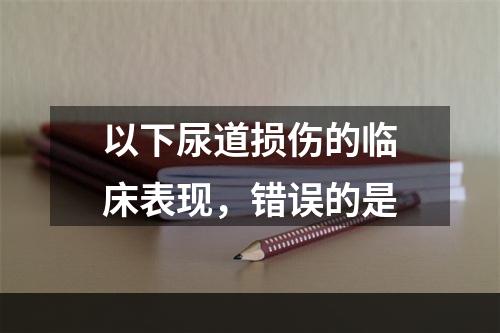 以下尿道损伤的临床表现，错误的是